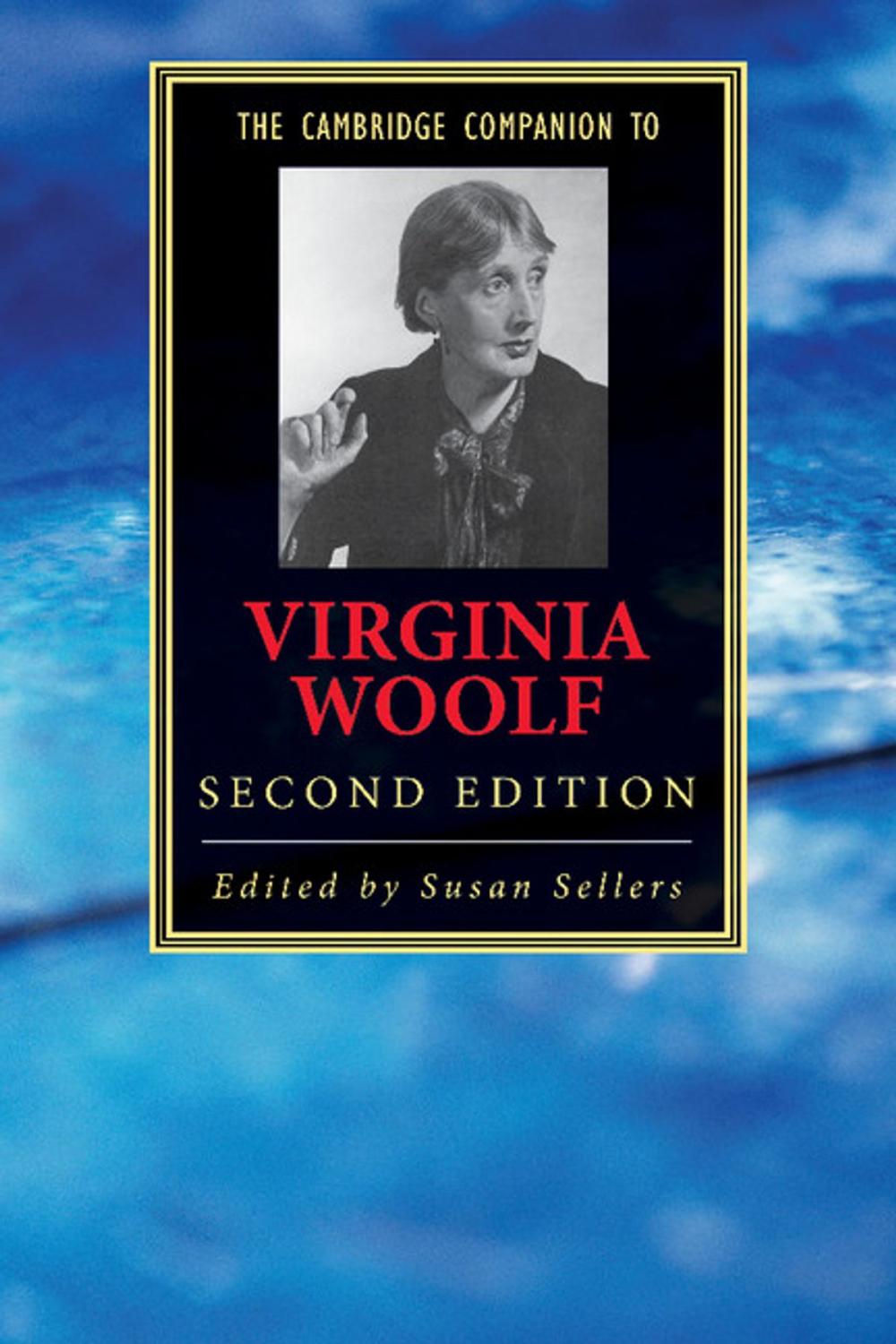 THE CAMBRIDGE COMPANION TO

VIRGINIA WOOLF

SECOND EDITION

Edited by Susan Sellers